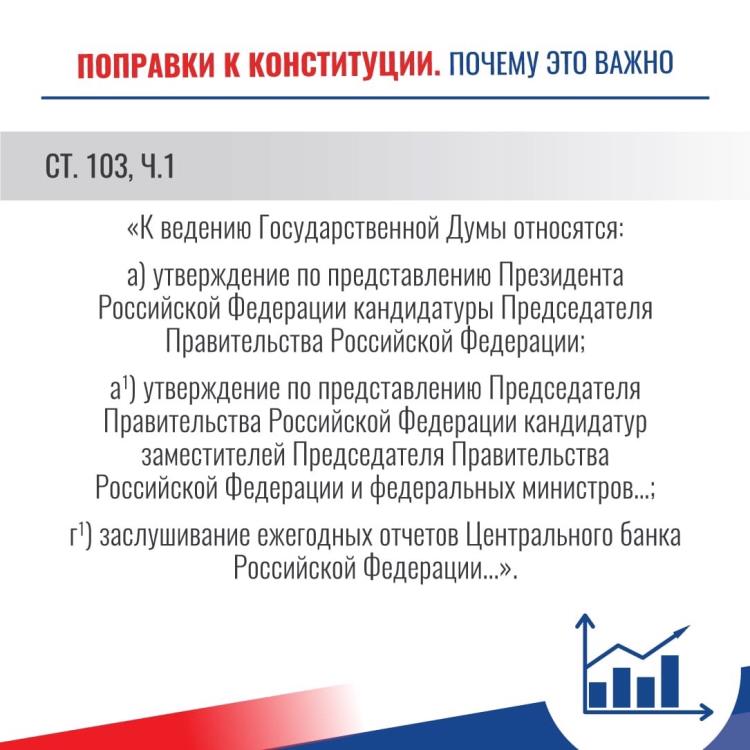 ПОПРАВКИ К КОНСТИТУЦИИ. ПОЧЕМУ ЭТО ВАЖНО

СТ. 103, Ч.1

«К ведению Государственной Думы относятся:

а) утверждение по представлению Президента Российской Федерации кандидатуры Председателя Правительства Российской Федерации;

а$^1$) утверждение по представлению Председателя Правительства Российской Федерации кандидатур заместителей Председателя Правительства Российской Федерации и федеральных министров...;

г$^1$) заслушивание ежегодных отчетов Центрального банка Российской Федерации...».